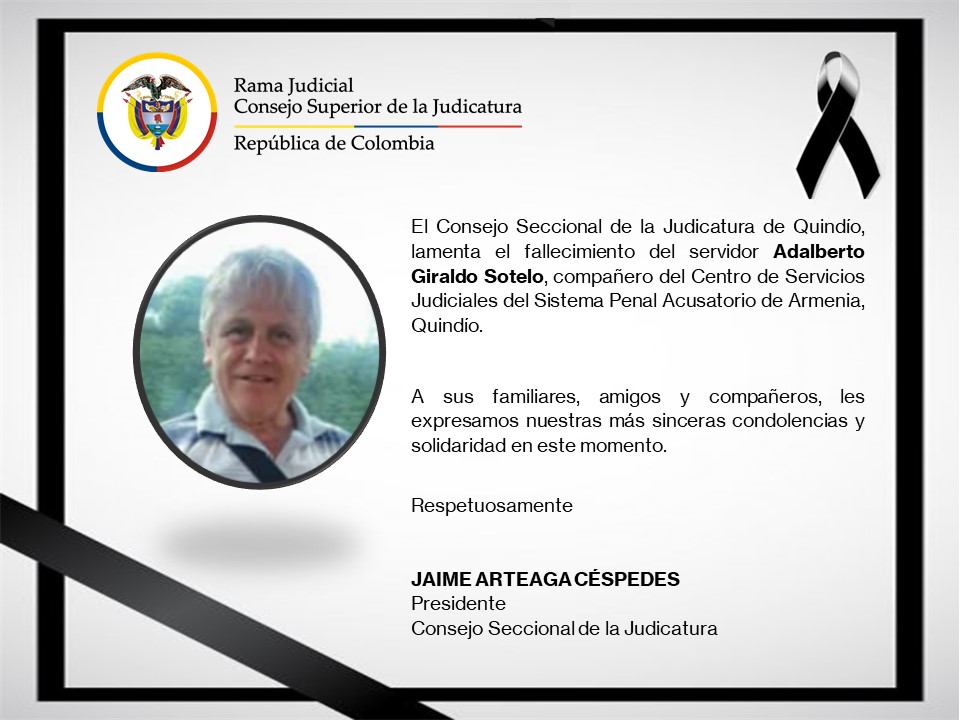 Rama Judicial
Consejo Superior de la Judicatura
República de Colombia

El Consejo Seccional de la Judicatura de Quindío, lamenta el fallecimiento del servidor Adalberto Giraldo Sotelo, compañero del Centro de Servicios Judiciales del Sistema Penal Acusatorio de Armenia, Quindío.

A sus familiares, amigos y compañeros, les expresamos nuestras más sinceras condolencias y solidaridad en este momento.

Respetuosamente

JAIME ARTEAGA CÉSPEDES
Presidente
Consejo Seccional de la Judicatura